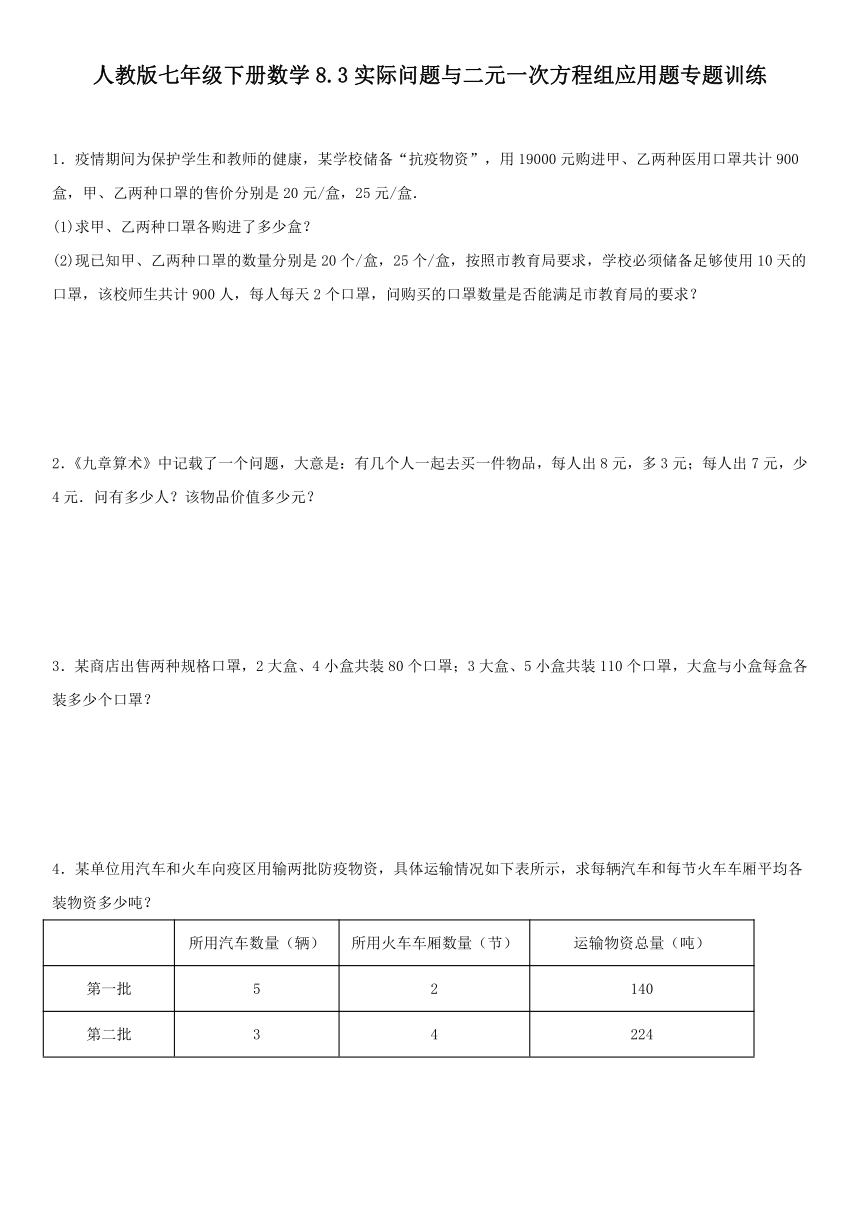 人教版七年级下册数学 8.3 实际问题与二元一次方程组应用题专题训练

1．疫情期间为保护学生和教师的健康，某学校储备“抗疫物资”，用 19000 元购进甲、乙两种医用口罩共计 900 盒，甲、乙两种口罩的售价分别是 20 元/盒，25 元/盒.

(1)求甲、乙两种口罩各购进了多少盒？

(2)现已知甲、乙两种口罩的数量分别是 20 个/盒，25 个/盒，按照市教育局要求，学校必须储备足够使用 10 天的口罩，该校师生共计 900 人，每人每天 2 个口罩，问购买的口罩数量是否能满足市教育局的要求？

2．《九章算术》中记载了一个问题，大意是：有几个人一起去买一件物品，每人出 8 元，多 3 元；每人出 7 元，少 4 元．问有多少人？该物品价值多少元？

3．某商店出售两种规格口罩，2 大盒、4 小盒共装 80 个口罩；3 大盒、5 小盒共装 110 个口罩，大盒与小盒每盒各装多少个口罩？

4．某单位用汽车和火车向疫区用输两批防疫物资，具体运输情况如下表所示，求每辆汽车和每节火车车厢平均各装物资多少吨？

| | 所用汽车数量（辆） | 所用火车车厢数量（节） | 运输物资总量（吨） |
|---|---|---|---|
| 第一批 | 5 | 2 | 140 |
| 第二批 | 3 | 4 | 224 |